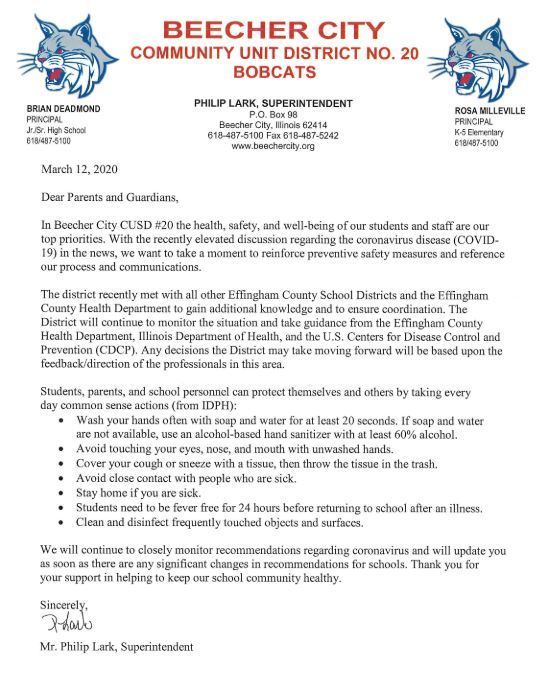 BEECHER CITY
COMMUNITY UNIT DISTRICT NO. 20
BOBCATS

BRIAN DEADMOND
PRINCIPAL
Jr./Sr. High School
618/487-5100

PHILIP LARK, SUPERINTENDENT
P.O. Box 98
Beecher City, Illinois 62414
618-487-5100 Fax 618-487-5242
www.beechercity.org

ROSA MILLEVILLE
PRINCIPAL
K-5 Elementary
618/487-5100

March 12, 2020

Dear Parents and Guardians,

In Beecher City CUSD #20 the health, safety, and well-being of our students and staff are our top priorities. With the recently elevated discussion regarding the coronavirus disease (COVID-19) in the news, we want to take a moment to reinforce preventive safety measures and reference our process and communications.

The district recently met with all other Effingham County School Districts and the Effingham County Health Department to gain additional knowledge and to ensure coordination. The District will continue to monitor the situation and take guidance from the Effingham County Health Department, Illinois Department of Health, and the U.S. Centers for Disease Control and Prevention (CDCP). Any decisions the District may take moving forward will be based upon the feedback/direction of the professionals in this area.

Students, parents, and school personnel can protect themselves and others by taking every day common sense actions (from IDPH):
• Wash your hands often with soap and water for at least 20 seconds. If soap and water are not available, use an alcohol-based hand sanitizer with at least 60% alcohol.
• Avoid touching your eyes, nose, and mouth with unwashed hands.
• Cover your cough or sneeze with a tissue, then throw the tissue in the trash.
• Avoid close contact with people who are sick.
• Stay home if you are sick.
• Students need to be fever free for 24 hours before returning to school after an illness.
• Clean and disinfect frequently touched objects and surfaces.

We will continue to closely monitor recommendations regarding coronavirus and will update you as soon as there are any significant changes in recommendations for schools. Thank you for your support in helping to keep our school community healthy.

Sincerely,
P. Lark

Mr. Philip Lark, Superintendent